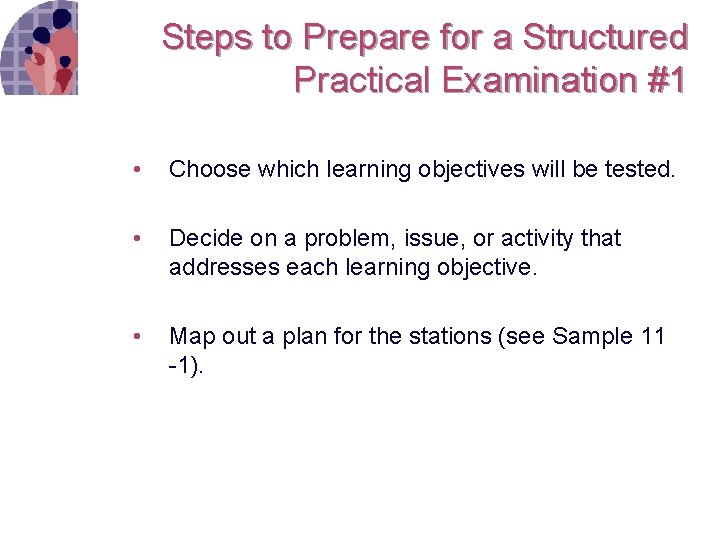 Steps to Prepare for a Structured Practical Examination #1

• Choose which learning objectives will be tested.

• Decide on a problem, issue, or activity that addresses each learning objective.

• Map out a plan for the stations (see Sample 11 -1).